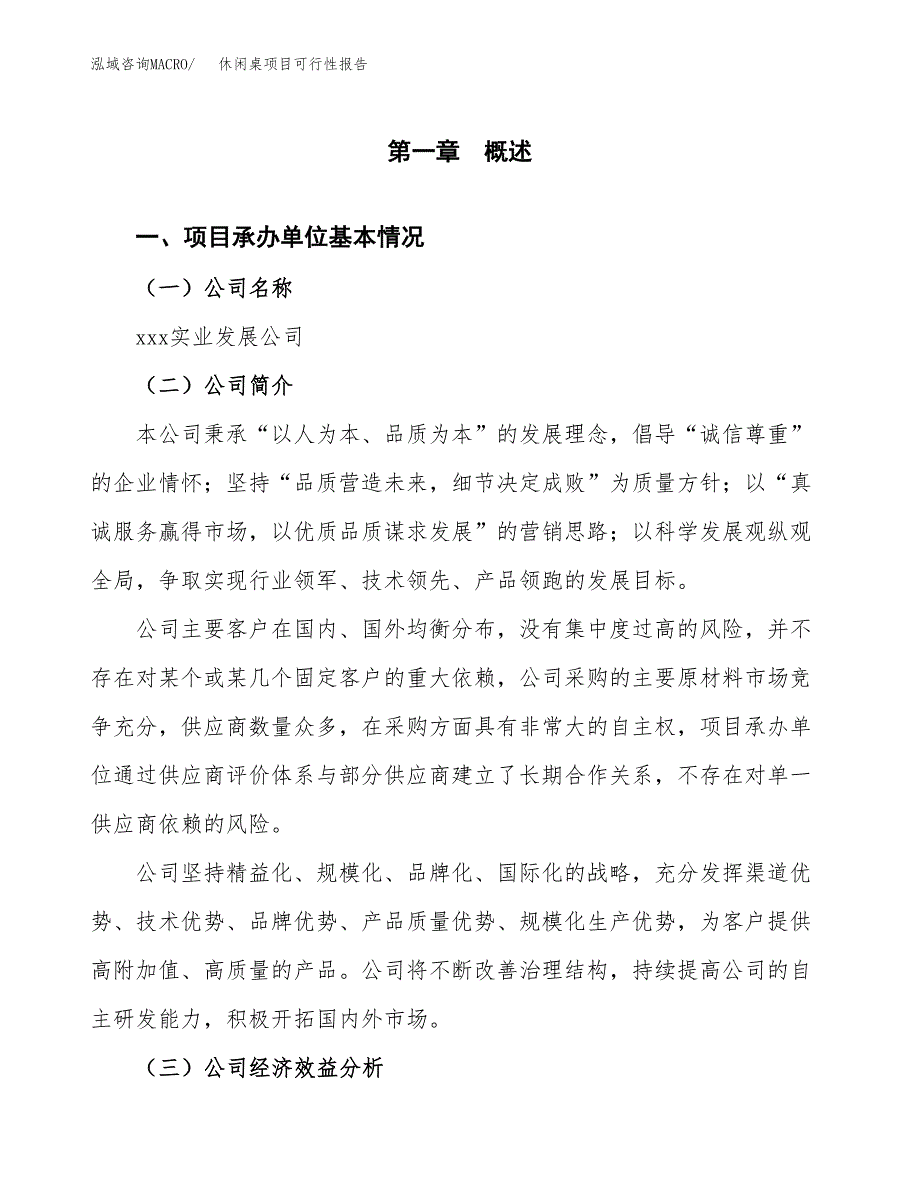 泓域咨询MACRO/　休闲桌项目可行性报告

第一章　概述

一、项目承办单位基本情况

（一）公司名称

xxx实业发展公司

（二）公司简介

本公司秉承“以人为本、品质为本”的发展理念，倡导“诚信尊重”的企业情怀；坚持“品质营造未来，细节决定成败”为质量方针；以“真诚服务赢得市场，以优质品质谋求发展”的营销思路；以科学发展观纵观全局，争取实现行业领军、技术领先、产品领跑的发展目标。

公司主要客户在国内、国外均衡分布，没有集中度过高的风险，并不存在对某个或某几个固定客户的重大依赖，公司采购的主要原材料市场竞争充分，供应商数量众多，在采购方面具有非常大的自主权，项目承办单位通过供应商评价体系与部分供应商建立了长期合作关系，不存在对单一供应商依赖的风险。

公司坚持精益化、规模化、品牌化、国际化的战略，充分发挥渠道优势、技术优势、品牌优势、产品质量优势、规模化生产优势，为客户提供高附加值、高质量的产品。公司将不断改善治理结构，持续提高公司的自主研发能力，积极开拓国内外市场。

（三）公司经济效益分析